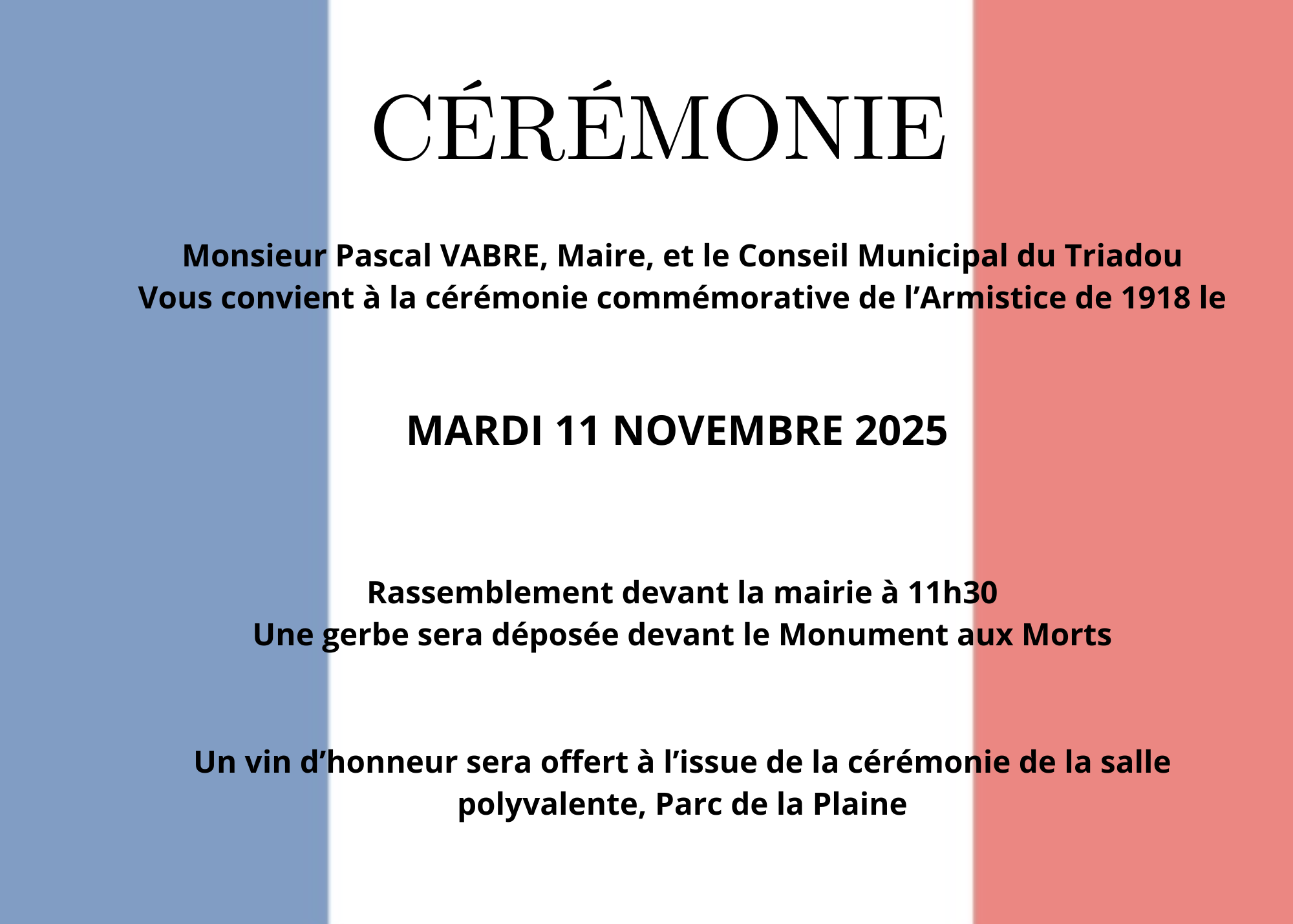 CÉRÉMONIE

Monsieur Pascal VABRE, Maire, et le Conseil Municipal du Triadou
Vous convient à la cérémonie commémorative de l’Armistice de 1918 le

MARDI 11 NOVEMBRE 2025

Rassemblement devant la mairie à 11h30
Une gerbe sera déposée devant le Monument aux Morts

Un vin d’honneur sera offert à l’issue de la cérémonie de la salle polyvalente, Parc de la Plaine